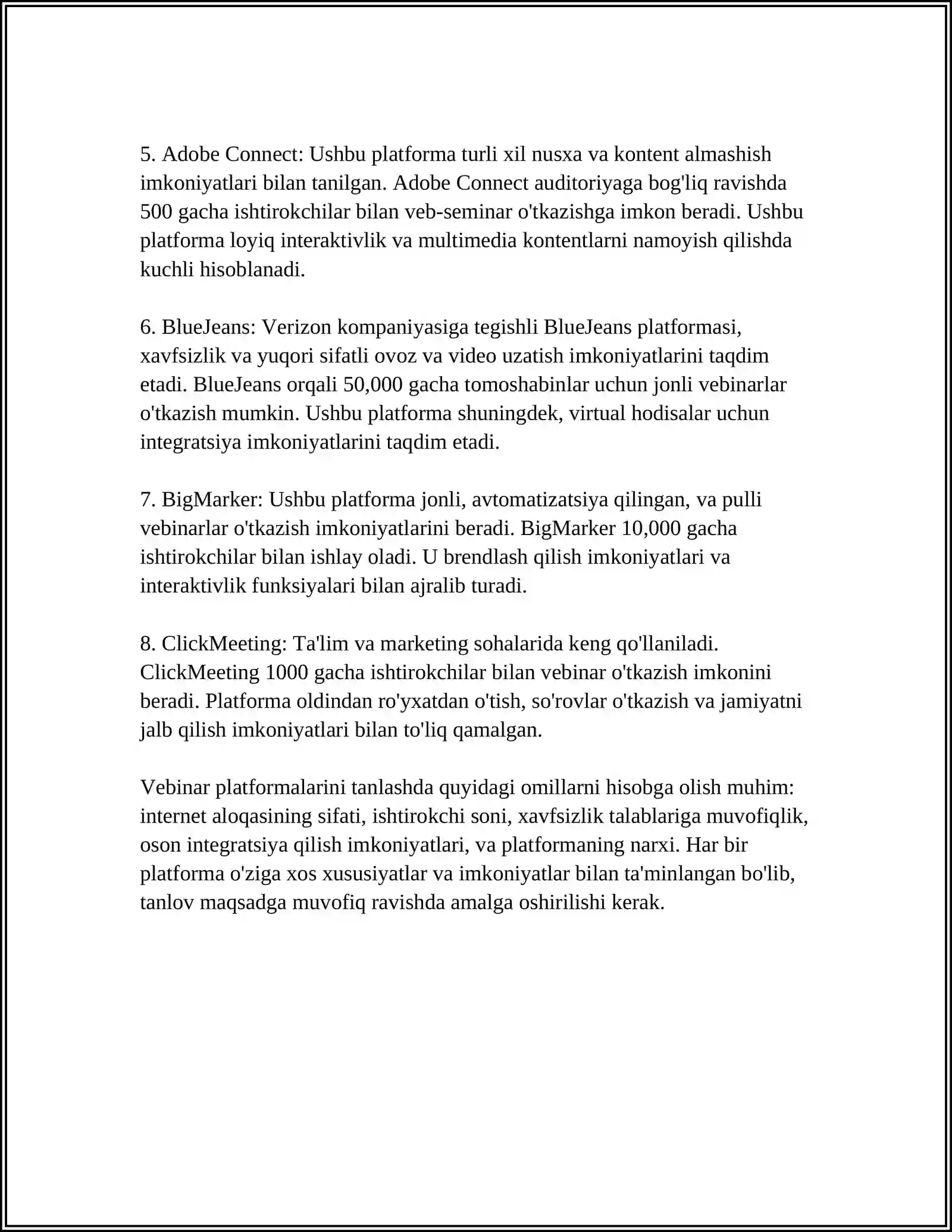 5. Adobe Connect: Ushbu platforma turli xil nusxa va kontent almashish imkoniyatlari bilan tanilgan. Adobe Connect auditoriyaga bog'liq ravishda 500 gacha ishtirokchilar bilan veb-seminar o'tkazishga imkon beradi. Ushbu platforma loyiq interaktivlik va multimedia kontentlarni namoyish qilishda kuchli hisoblanadi.

6. BlueJeans: Verizon kompaniyasiga tegishli BlueJeans platformasi, xavfsizlik va yuqori sifatli ovoz va video uzatish imkoniyatlarini taqdim etadi. BlueJeans orqali 50,000 gacha tomoshabinlar uchun jonli vebinarlar o'tkazish mumkin. Ushbu platforma shuningdek, virtual hodisalar uchun integratsiya imkoniyatlarini taqdim etadi.

7. BigMarker: Ushbu platforma jonli, avtomatizatsiya qilingan, va pulli vebinarlar o'tkazish imkoniyatlarini beradi. BigMarker 10,000 gacha ishtirokchilar bilan ishlay oladi. U brendlash qilish imkoniyatlari va interaktivlik funksiyalari bilan ajralib turadi.

8. ClickMeeting: Ta'lim va marketing sohalarida keng qo'llaniladi. ClickMeeting 1000 gacha ishtirokchilar bilan vebinar o'tkazish imkonini beradi. Platforma oldindan ro'yxatdan o'tish, so'rovlar o'tkazish va jamiyatni jalb qilish imkoniyatlari bilan to'liq qamalgan.

Vebinar platformalarini tanlashda quyidagi omillarni hisobga olish muhim: internet aloqasining sifati, ishtirokchi soni, xavfsizlik talablariga muvofiqlik, oson integratsiya qilish imkoniyatlari, va platformaning narxi. Har bir platforma o'ziga xos xususiyatlar va imkoniyatlar bilan ta'minlangan bo'lib, tanlov maqsadga muvofiq ravishda amalga oshirilishi kerak.